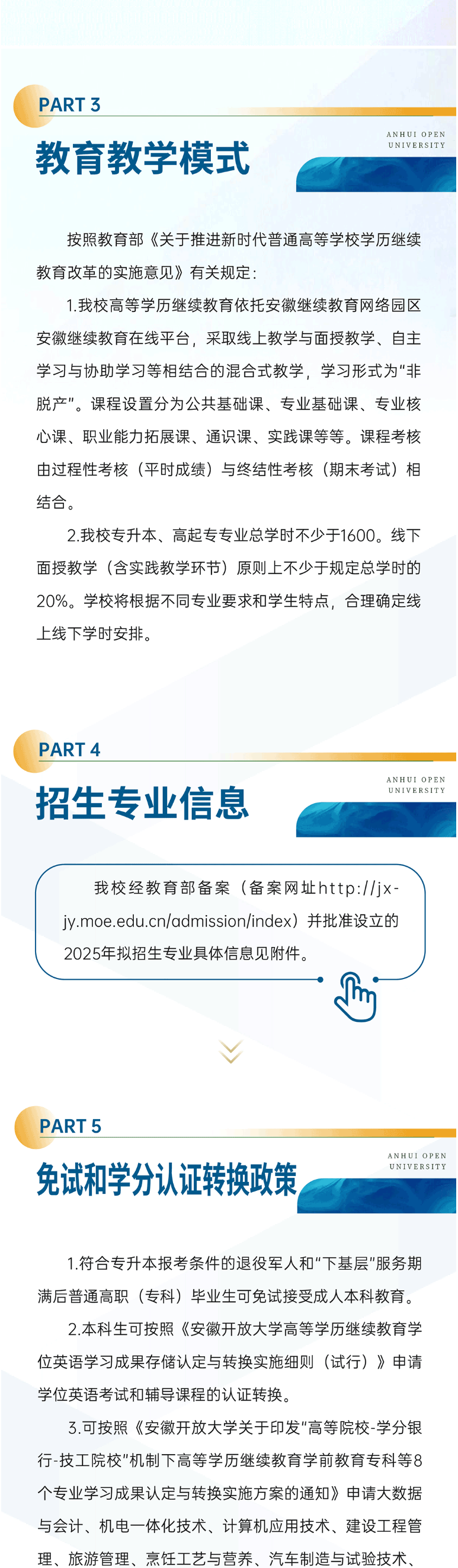 PART 3

教育教学模式

ANHUI OPEN UNIVERSITY

按照教育部《关于推进新时代普通高等学校学历继续教育改革的实施意见》有关规定：

1.我校高等学历继续教育依托安徽继续教育网络园区安徽继续教育在线平台，采取线上教学与面授教学、自主学习与协助学习等相结合的混合式教学，学习形式为“非脱产”。课程设置分为公共基础课、专业基础课、专业核心课、职业能力拓展课、通识课、实践课等等。课程考核由过程性考核（平时成绩）与终结性考核（期末考试）相结合。

2.我校专升本、高起专专业总学时不少于1600。线下面授教学（含实践教学环节）原则上不少于规定总学时的20%。学校将根据不同专业要求和学生特点，合理确定线上线下学时安排。

PART 4

招生专业信息

ANHUI OPEN UNIVERSITY

我校经教育部备案（备案网址http://jx-jy.moe.edu.cn/admission/index）并批准设立的2025年拟招生专业具体信息见附件。

PART 5

免试和学分认证转换政策

ANHUI OPEN UNIVERSITY

1.符合专升本报考条件的退役军人和“下基层”服务期满后普通高职（专科）毕业生可免试接受成人本科教育。

2.本科生可按照《安徽开放大学高等学历继续教育学位英语学习成果存储认定与转换实施细则（试行）》申请学位英语考试和辅导课程的认证转换。

3.可按照《安徽开放大学关于印发“高等院校-学分银行-技工院校”机制下高等学历继续教育学前教育专科等8个专业学习成果认定与转换实施方案的通知》申请大数据与会计、机电一体化技术、计算机应用技术、建设工程管理、旅游管理、烹饪工艺与营养、汽车制造与试验技术、